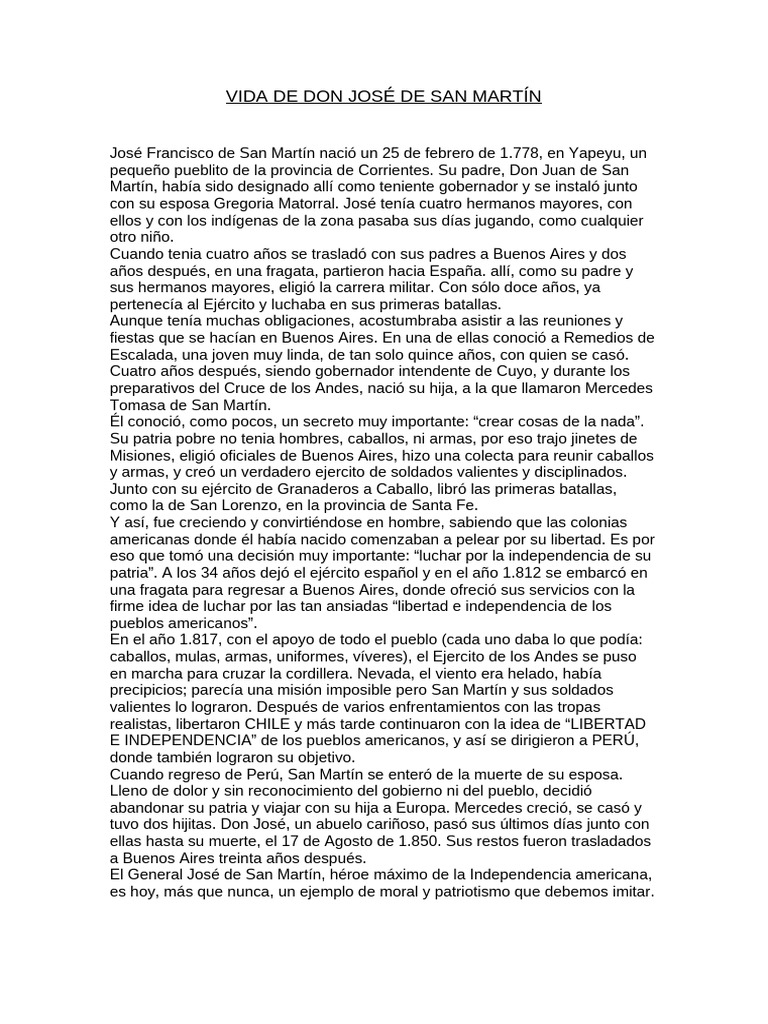 VIDA DE DON JOSÉ DE SAN MARTÍN

José Francisco de San Martín nació un 25 de febrero de 1.778, en Yapeyu, un pequeño pueblito de la provincia de Corrientes. Su padre, Don Juan de San Martín, había sido designado allí como teniente gobernador y se instaló junto con su esposa Gregoria Matorral. José tenía cuatro hermanos mayores, con ellos y con los indígenas de la zona pasaba sus días jugando, como cualquier otro niño.

Cuando tenia cuatro años se trasladó con sus padres a Buenos Aires y dos años después, en una fragata, partieron hacia España. allí, como su padre y sus hermanos mayores, eligió la carrera militar. Con sólo doce años, ya pertenecía al Ejército y luchaba en sus primeras batallas.

Aunque tenía muchas obligaciones, acostumbraba asistir a las reuniones y fiestas que se hacían en Buenos Aires. En una de ellas conoció a Remedios de Escalada, una joven muy linda, de tan solo quince años, con quien se casó. Cuatro años después, siendo gobernador intendente de Cuyo, y durante los preparativos del Cruce de los Andes, nació su hija, a la que llamaron Mercedes Tomasa de San Martín.

Él conoció, como pocos, un secreto muy importante: "crear cosas de la nada". Su patria pobre no tenia hombres, caballos, ni armas, por eso trajo jinetes de Misiones, eligió oficiales de Buenos Aires, hizo una colecta para reunir caballos y armas, y creó un verdadero ejercito de soldados valientes y disciplinados. Junto con su ejército de Granaderos a Caballo, libró las primeras batallas, como la de San Lorenzo, en la provincia de Santa Fe.

Y así, fue creciendo y convirtiéndose en hombre, sabiendo que las colonias americanas donde él había nacido comenzaban a pelear por su libertad. Es por eso que tomó una decisión muy importante: "luchar por la independencia de su patria". A los 34 años dejó el ejército español y en el año 1.812 se embarcó en una fragata para regresar a Buenos Aires, donde ofreció sus servicios con la firme idea de luchar por las tan ansiadas "libertad e independencia de los pueblos americanos".

En el año 1.817, con el apoyo de todo el pueblo (cada uno daba lo que podía: caballos, mulas, armas, uniformes, víveres), el Ejercito de los Andes se puso en marcha para cruzar la cordillera. Nevada, el viento era helado, había precipicios; parecía una misión imposible pero San Martín y sus soldados valientes lo lograron. Después de varios enfrentamientos con las tropas realistas, libertaron CHILE y más tarde continuaron con la idea de "LIBERTAD E INDEPENDENCIA" de los pueblos americanos, y así se dirigieron a PERÚ, donde también lograron su objetivo.

Cuando regreso de Perú, San Martín se enteró de la muerte de su esposa. Lleno de dolor y sin reconocimiento del gobierno ni del pueblo, decidió abandonar su patria y viajar con su hija a Europa. Mercedes creció, se casó y tuvo dos hijitas. Don José, un abuelo cariñoso, pasó sus últimos días junto con ellas hasta su muerte, el 17 de Agosto de 1.850. Sus restos fueron trasladados a Buenos Aires treinta años después.

El General José de San Martín, héroe máximo de la Independencia americana, es hoy, más que nunca, un ejemplo de moral y patriotismo que debemos imitar.